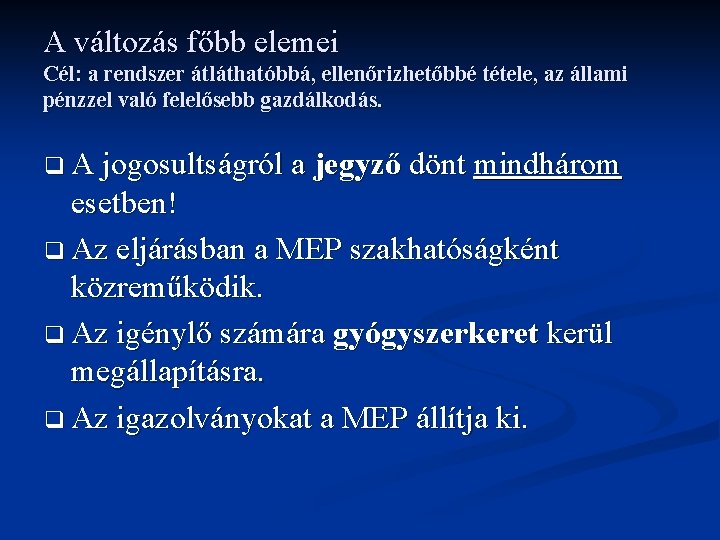 A változás főbb elemei
Cél: a rendszer átláthatóbbá, ellenőrizhetőbbé tétele, az állami pénzzel való felelősebb gazdálkodás.

❑ A jogosultságról a jegyző dönt mindhárom esetben!

❑ Az eljárásban a MEP szakhatóságként közreműködik.

❑ Az igénylő számára gyógyszerkeret kerül megállapításra.

❑ Az igazolványokat a MEP állítja ki.